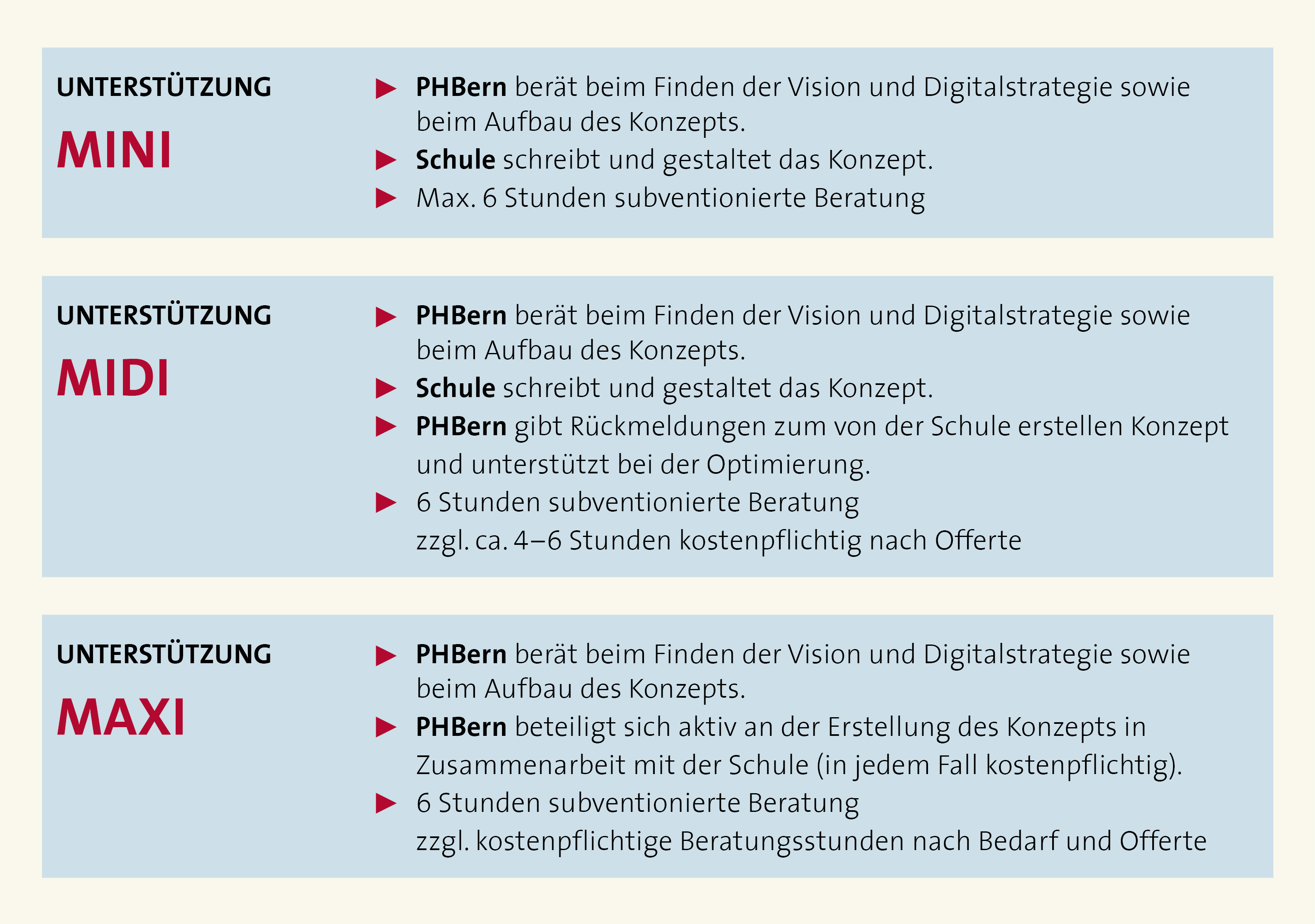 UNTERSTÜTZUNG

MINI

▶ PHBern berät beim Finden der Vision und Digitalstrategie sowie beim Aufbau des Konzepts.

▶ Schule schreibt und gestaltet das Konzept.

▶ Max. 6 Stunden subventionierte Beratung

UNTERSTÜTZUNG

MIDI

▶ PHBern berät beim Finden der Vision und Digitalstrategie sowie beim Aufbau des Konzepts.

▶ Schule schreibt und gestaltet das Konzept.

▶ PHBern gibt Rückmeldungen zum von der Schule erstellen Konzept und unterstützt bei der Optimierung.

▶ 6 Stunden subventionierte Beratung
zzgl. ca. 4–6 Stunden kostenpflichtig nach Offerte

UNTERSTÜTZUNG

MAXI

▶ PHBern berät beim Finden der Vision und Digitalstrategie sowie beim Aufbau des Konzepts.

▶ PHBern beteiligt sich aktiv an der Erstellung des Konzepts in Zusammenarbeit mit der Schule (in jedem Fall kostenpflichtig).

▶ 6 Stunden subventionierte Beratung
zzgl. kostenpflichtige Beratungsstunden nach Bedarf und Offerte